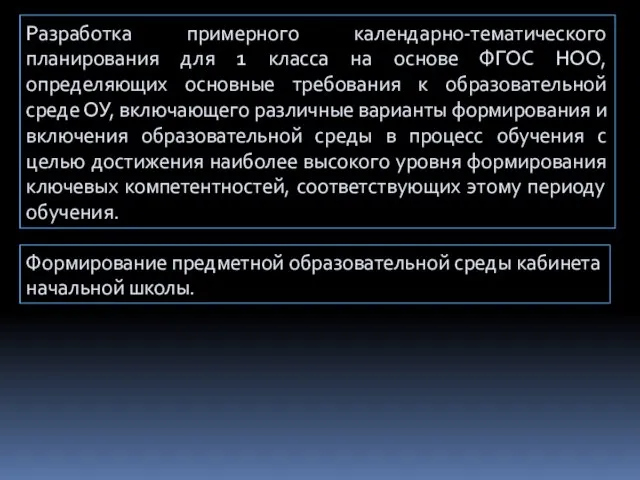 Разработка примерного календарно-тематического планирования для 1 класса на основе ФГОС НОО, определяющих основные требования к образовательной среде ОУ, включающего различные варианты формирования и включения образовательной среды в процесс обучения с целью достижения наиболее высокого уровня формирования ключевых компетентностей, соответствующих этому периоду обучения.

Формирование предметной образовательной среды кабинета начальной школы.